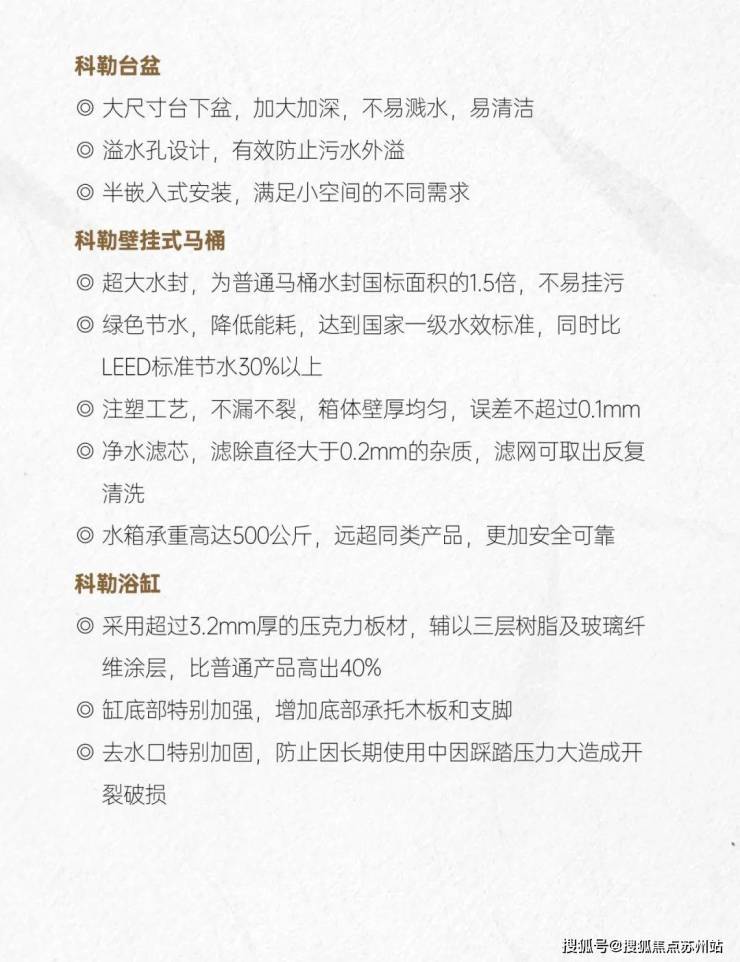 科勒台盆

◎ 大尺寸台下盆，加大加深，不易溅水，易清洁

◎ 溢水孔设计，有效防止污水外溢

◎ 半嵌入式安装，满足小空间的不同需求

科勒壁挂式马桶

◎ 超大水封，为普通马桶水封国标面积的1.5倍，不易挂污

◎ 绿色节水，降低能耗，达到国家一级水效标准，同时比LEED标准节水30%以上

◎ 注塑工艺，不漏不裂，箱体壁厚均匀，误差不超过0.1mm

◎ 净水滤芯，滤除直径大于0.2mm的杂质，滤网可取出反复清洗

◎ 水箱承重高达500公斤，远超同类产品，更加安全可靠

科勒浴缸

◎ 采用超过3.2mm厚的压克力板材，辅以三层树脂及玻璃纤维涂层，比普通产品高出40%

◎ 缸底部特别加强，增加底部承托木板和支脚

◎ 去水口特别加固，防止因长期使用中因踩踏压力大造成开裂破损

搜狐号@搜狐焦点苏州站